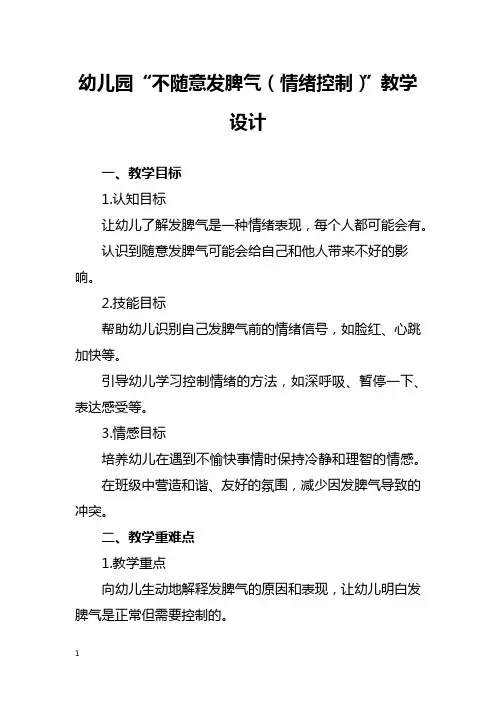 幼儿园“不随意发脾气（情绪控制）”教学设计

一、教学目标

1.认知目标

让幼儿了解发脾气是一种情绪表现，每个人都可能会有。

认识到随意发脾气可能会给自己和他人带来不好的影响。

2.技能目标

帮助幼儿识别自己发脾气前的情绪信号，如脸红、心跳加快等。

引导幼儿学习控制情绪的方法，如深呼吸、暂停一下、表达感受等。

3.情感目标

培养幼儿在遇到不愉快事情时保持冷静和理智的情感。

在班级中营造和谐、友好的氛围，减少因发脾气导致的冲突。

二、教学重难点

1.教学重点

向幼儿生动地解释发脾气的原因和表现，让幼儿明白发脾气是正常但需要控制的。

1